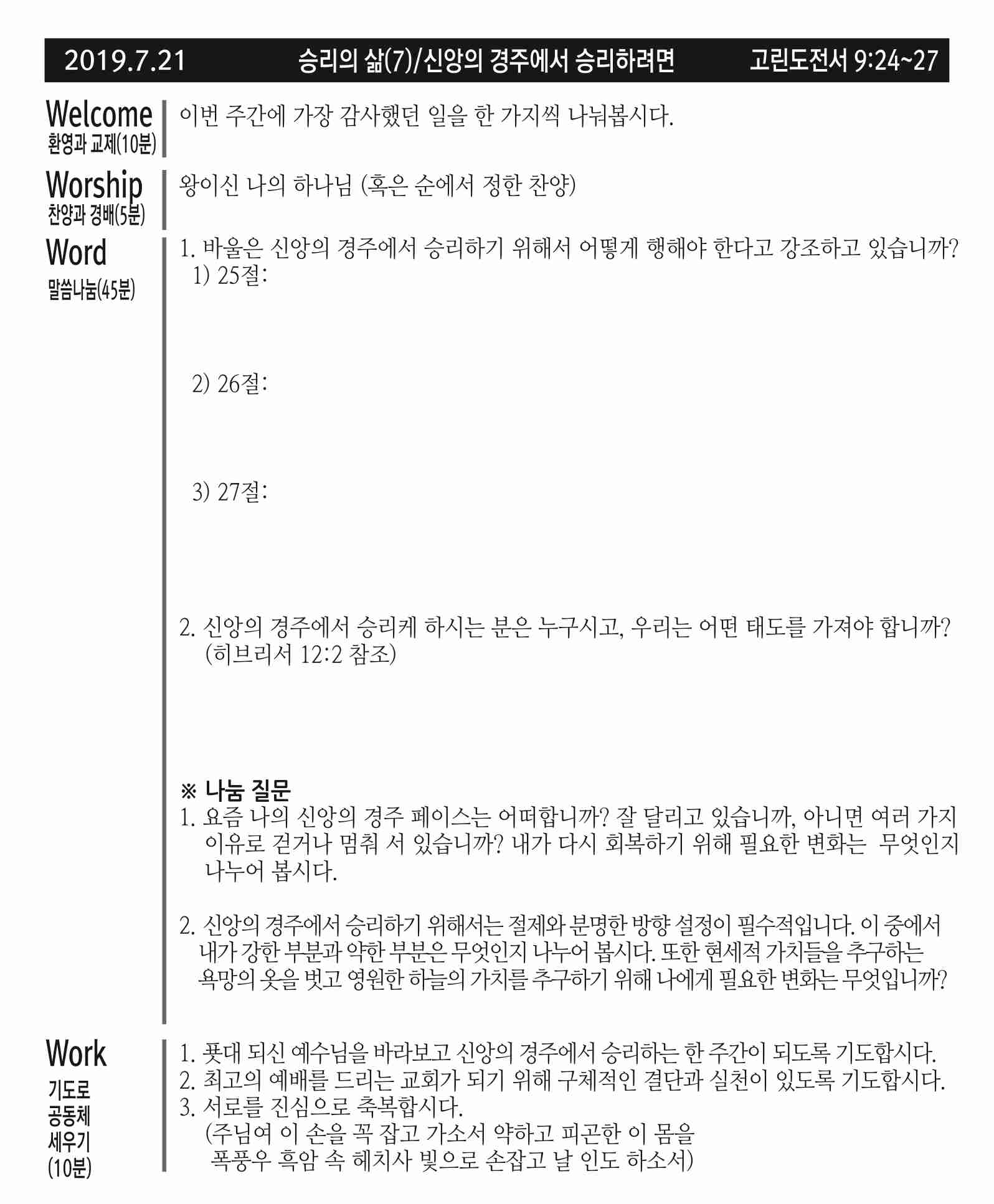 2019.7.21 승리의 삶(7)/신앙의 경주에서 승리하려면 고린도전서 9:24~27

Welcome
환영과 교제(10분)

이번 주간에 가장 감사했던 일을 한 가지씩 나눠봅시다.

Worship
찬양과 경배(5분)

왕이신 나의 하나님 (혹은 순에서 정한 찬양)

Word
말씀나눔(45분)

1. 바울은 신앙의 경주에서 승리하기 위해서 어떻게 행해야 한다고 강조하고 있습니까?
1) 25절:

2) 26절:

3) 27절:

2. 신앙의 경주에서 승리케 하시는 분은 누구시고, 우리는 어떤 태도를 가져야 합니까? (히브리서 12:2 참조)

※ 나눔 질문
1. 요즘 나의 신앙의 경주 페이스는 어떠합니까? 잘 달리고 있습니까, 아니면 여러 가지 이유로 걷거나 멈춰 서 있습니까? 내가 다시 회복하기 위해 필요한 변화는 무엇인지 나누어 봅시다.

2. 신앙의 경주에서 승리하기 위해서는 절제와 분명한 방향 설정이 필수적입니다. 이 중에서 내가 강한 부분과 약한 부분은 무엇인지 나누어 봅시다. 또한 현세적 가치들을 추구하는 욕망의 옷을 벗고 영원한 하늘의 가치를 추구하기 위해 나에게 필요한 변화는 무엇입니까?

Work
기도로
공동체
세우기
(10분)

1. 푯대 되신 예수님을 바라보고 신앙의 경주에서 승리하는 한 주간이 되도록 기도합시다.
2. 최고의 예배를 드리는 교회가 되기 위해 구체적인 결단과 실천이 있도록 기도합시다.
3. 서로를 진심으로 축복합시다.
(주님여 이 손을 꼭 잡고 가소서 약하고 피곤한 이 몸을 폭풍우 흑암 속 헤치사 빛으로 손잡고 날 인도 하소서)